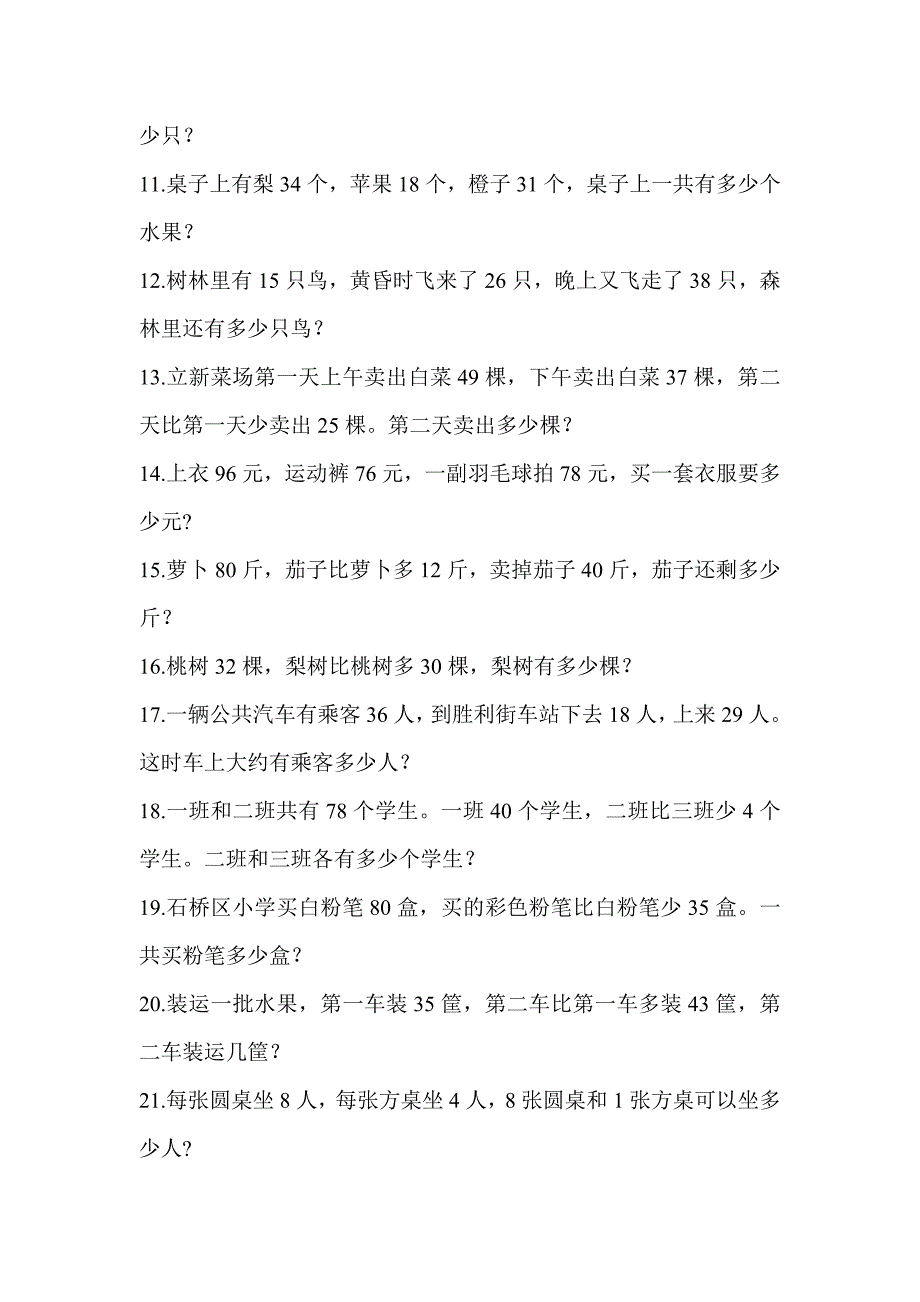 少只？

11.桌子上有梨 34 个，苹果 18 个，橙子 31 个，桌子上一共有多少个水果？

12.树林里有 15 只鸟，黄昏时飞来了 26 只，晚上又飞走了 38 只，森林里还有多少只鸟？

13.立新菜场第一天上午卖出白菜 49 棵，下午卖出白菜 37 棵，第二天比第一天少卖出 25 棵。第二天卖出多少棵？

14.上衣 96 元，运动裤 76 元，一副羽毛球拍 78 元，买一套衣服要多少元?

15.萝卜 80 斤，茄子比萝卜多 12 斤，卖掉茄子 40 斤，茄子还剩多少斤？

16.桃树 32 棵，梨树比桃树多 30 棵，梨树有多少棵？

17.一辆公共汽车有乘客 36 人，到胜利街车站下去 18 人，上来 29 人。这时车上大约有乘客多少人？

18.一班和二班共有 78 个学生。一班 40 个学生，二班比三班少 4 个学生。二班和三班各有多少个学生？

19.石桥区小学买白粉笔 80 盒，买的彩色粉笔比白粉笔少 35 盒。一共买粉笔多少盒？

20.装运一批水果，第一车装 35 筐，第二车比第一车多装 43 筐，第二车装运几筐？

21.每张圆桌坐 8 人，每张方桌坐 4 人，8 张圆桌和 1 张方桌可以坐多少人?